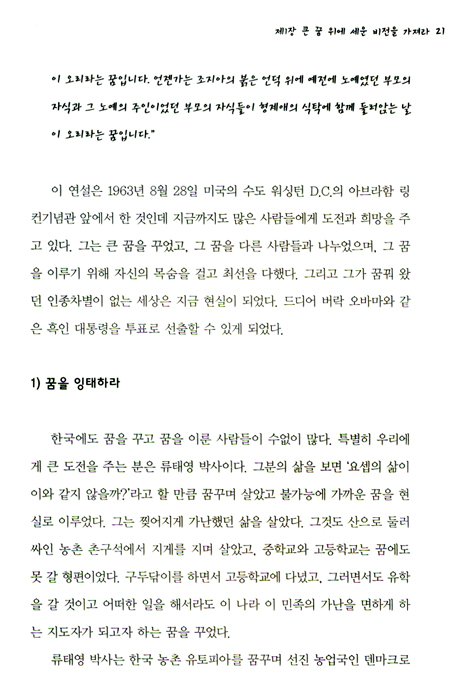 제1장 큰 꿈 위에 세운 비전을 가져라 21

이 오리라는 꿈입니다. 언젠가는 조지아의 붉은 언덕 위에 예전에 노예였던 부모의 자식과 그 노예의 주인이었던 부모의 자식들이 형제애의 식탁에 함께 둘러앉는 날이 오리라는 꿈입니다."

이 연설은 1963년 8월 28일 미국의 수도 워싱턴 D.C.의 아브라함 링컨기념관 앞에서 한 것인데 지금까지도 많은 사람들에게 도전과 희망을 주고 있다. 그는 큰 꿈을 꾸었고, 그 꿈을 다른 사람들과 나누었으며, 그 꿈을 이루기 위해 자신의 목숨을 걸고 최선을 다했다. 그리고 그가 꿈꿔 왔던 인종차별이 없는 세상은 지금 현실이 되었다. 드디어 버락 오바마와 같은 흑인 대통령을 투표로 선출할 수 있게 되었다.

1) 꿈을 잉태하라

한국에도 꿈을 꾸고 꿈을 이룬 사람들이 수없이 많다. 특별히 우리에게 큰 도전을 주는 분은 류태영 박사이다. 그분의 삶을 보면 '요셉의 삶이 이와 같지 않을까?'라고 할 만큼 꿈꾸며 살았고 불가능에 가까운 꿈을 현실로 이루었다. 그는 찢어지게 가난했던 삶을 살았다. 그것도 산으로 둘러싸인 농촌 촌구석에서 지게를 지며 살았고, 중학교와 고등학교는 꿈에도 못 갈 형편이었다. 구두닦이를 하면서 고등학교에 다녔고, 그러면서도 유학을 갈 것이고 어떠한 일을 해서라도 이 나라 이 민족의 가난을 면하게 하는 지도자가 되고자 하는 꿈을 꾸었다.

류태영 박사는 한국 농촌 유토피아를 꿈꾸며 선진 농업국인 덴마크로